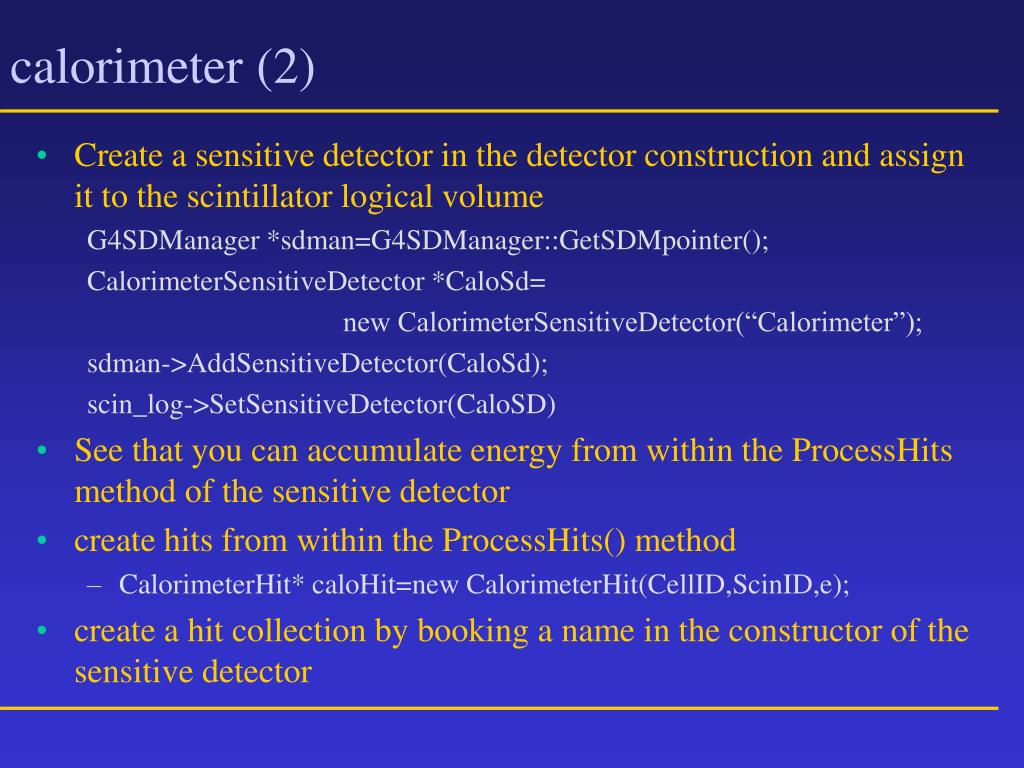 calorimeter (2)

• Create a sensitive detector in the detector construction and assign it to the scintillator logical volume

G4SDManager *sdman=G4SDManager::GetSDMpointer();

CalorimeterSensitiveDetector *CaloSd=

new CalorimeterSensitiveDetector(“Calorimeter”);

sdman->AddSensitiveDetector(CaloSd);

scin_log->SetSensitiveDetector(CaloSD)

• See that you can accumulate energy from within the ProcessHits method of the sensitive detector

• create hits from within the ProcessHits() method

– CalorimeterHit* caloHit=new CalorimeterHit(CellID,ScinID,e);

• create a hit collection by booking a name in the constructor of the sensitive detector